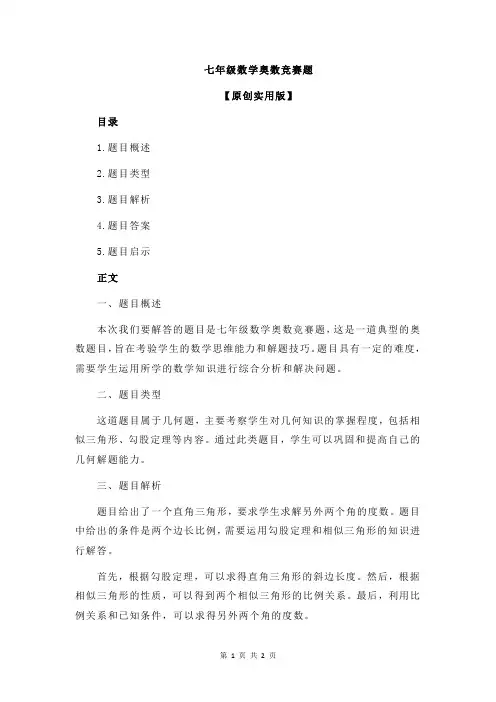 七年级数学奥数竞赛题

【原创实用版】

目录

1.题目概述

2.题目类型

3.题目解析

4.题目答案

5.题目启示

正文

一、题目概述

本次我们要解答的题目是七年级数学奥数竞赛题，这是一道典型的奥数题目，旨在考验学生的数学思维能力和解题技巧。题目具有一定的难度，需要学生运用所学的数学知识进行综合分析和解决问题。

二、题目类型

这道题目属于几何题，主要考察学生对几何知识的掌握程度，包括相似三角形、勾股定理等内容。通过此类题目，学生可以巩固和提高自己的几何解题能力。

三、题目解析

题目给出了一个直角三角形，要求学生求解另外两个角的度数。题目中给出的条件是两个边长比例，需要运用勾股定理和相似三角形的知识进行解答。

首先，根据勾股定理，可以求得直角三角形的斜边长度。然后，根据相似三角形的性质，可以得到两个相似三角形的比例关系。最后，利用比例关系和已知条件，可以求得另外两个角的度数。

第 1 页 共 2 页